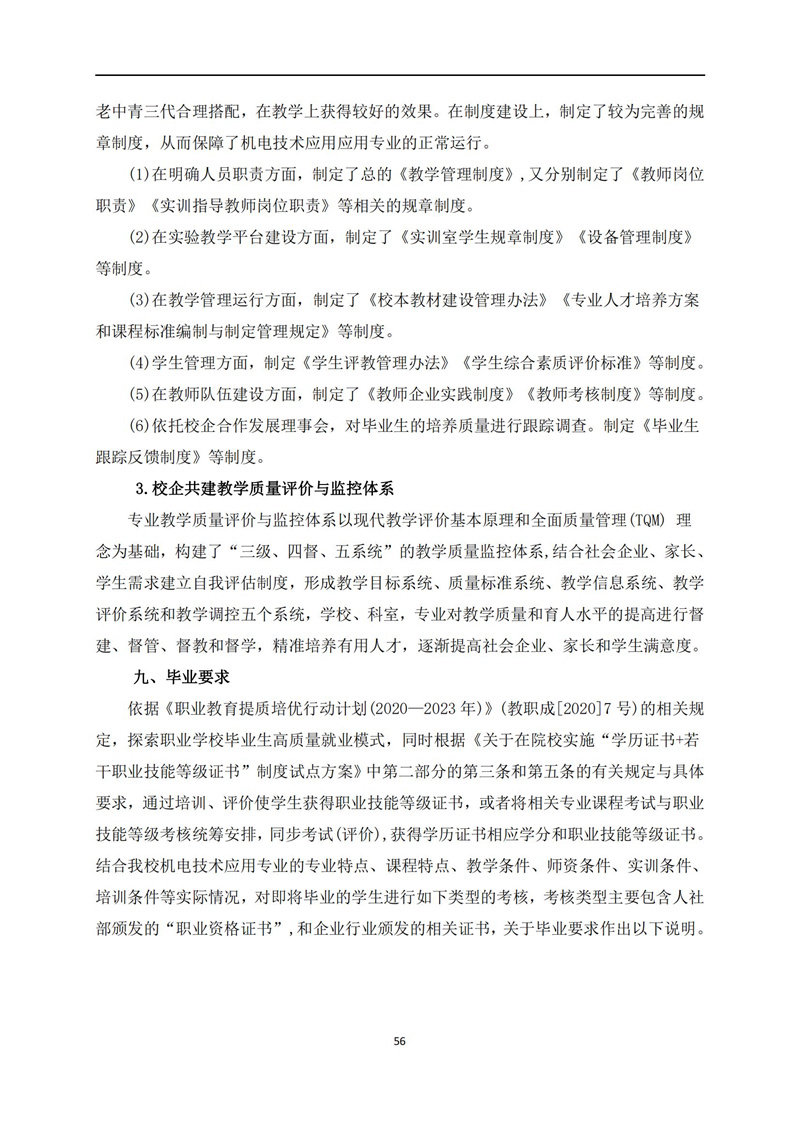 老中青三代合理搭配，在教学上获得较好的效果。在制度建设上，制定了较为完善的规章制度，从而保障了机电技术应用应用专业的正常运行。

(1)在明确人员职责方面，制定了总的《教学管理制度》，又分别制定了《教师岗位职责》《实训指导教师岗位职责》等相关的规章制度。

(2)在实验教学平台建设方面，制定了《实训室学生规章制度》《设备管理制度》等制度。

(3)在教学管理运行方面，制定了《校本教材建设管理办法》《专业人才培养方案和课程标准编制与制定管理规定》等制度。

(4)学生管理方面，制定《学生评教管理办法》《学生综合素质评价标准》等制度。

(5)在教师队伍建设方面，制定了《教师企业实践制度》《教师考核制度》等制度。

(6)依托校企合作发展理事会，对毕业生的培养质量进行跟踪调查。制定《毕业生跟踪反馈制度》等制度。

3.校企共建教学质量评价与监控体系

专业教学质量评价与监控体系以现代教学评价基本原理和全面质量管理(TQM) 理念为基础，构建了“三级、四督、五系统”的教学质量监控体系，结合社会企业、家长、学生需求建立自我评估制度，形成教学目标系统、质量标准系统、教学信息系统、教学评价系统和教学调控五个系统，学校、科室，专业对教学质量和育人水平的提高进行督建、督管、督教和督学，精准培养有用人才，逐渐提高社会企业、家长和学生满意度。

九、毕业要求

依据《职业教育提质培优行动计划(2020—2023 年)》(教职成[2020]7 号)的相关规定，探索职业学校毕业生高质量就业模式，同时根据《关于在院校实施“学历证书+若干职业技能等级证书”制度试点方案》中第二部分的第三条和第五条的有关规定与具体要求，通过培训、评价使学生获得职业技能等级证书，或者将相关专业课程考试与职业技能等级考核统筹安排，同步考试(评价)，获得学历证书相应学分和职业技能等级证书。结合我校机电技术应用专业的专业特点、课程特点、教学条件、师资条件、实训条件、培训条件等实际情况，对即将毕业的学生进行如下类型的考核，考核类型主要包含人社部颁发的“职业资格证书”，和企业行业颁发的相关证书，关于毕业要求作出以下说明。

56